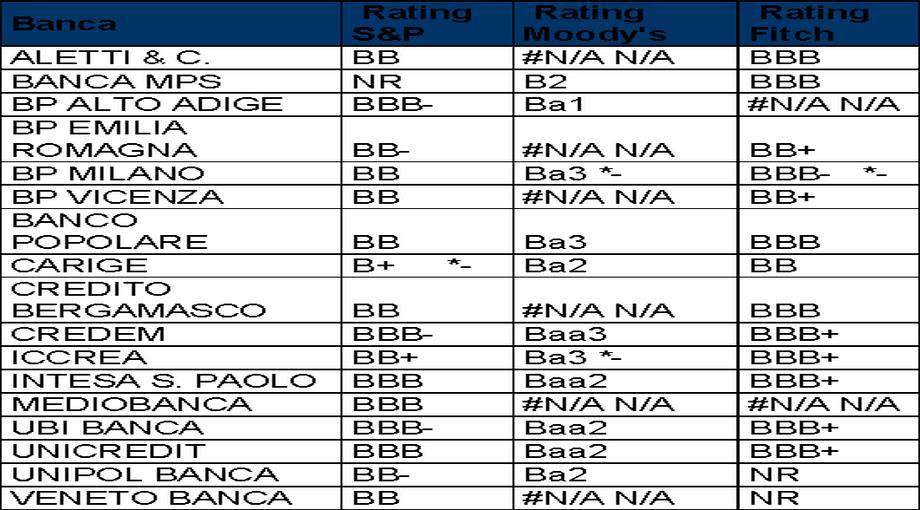 | Banca | Rating S&P | Rating Moody's | Rating Fitch |
|---|---|---|---|
| ALETTI & C. | BB | #N/A N/A | BBB |
| BANCA MPS | NR | B2 | BBB |
| BP ALTO ADIGE | BBB- | Ba1 | #N/A N/A |
| BP EMILIA ROMAGNA | BB- | #N/A N/A | BB+ |
| BP MILANO | BB | Ba3 *- | BBB- *- |
| BP VICENZA | BB | #N/A N/A | BB+ |
| BANCO POPOLARE | BB | Ba3 | BBB |
| CARIGE | B+ *- | Ba2 | BB |
| CREDITO BERGAMASCO | BB | #N/A N/A | BBB |
| CREDEM | BBB- | Baa3 | BBB+ |
| ICCREA | BB+ | Ba3 *- | BBB+ |
| INTESA S. PAOLO | BBB | Baa2 | BBB+ |
| MEDIOBANCA | BBB | #N/A N/A | #N/A N/A |
| UBI BANCA | BBB- | Baa2 | BBB+ |
| UNICREDIT | BBB | Baa2 | BBB+ |
| UNIPOL BANCA | BB- | Ba2 | NR |
| VENETO BANCA | BB | #N/A N/A | NR |